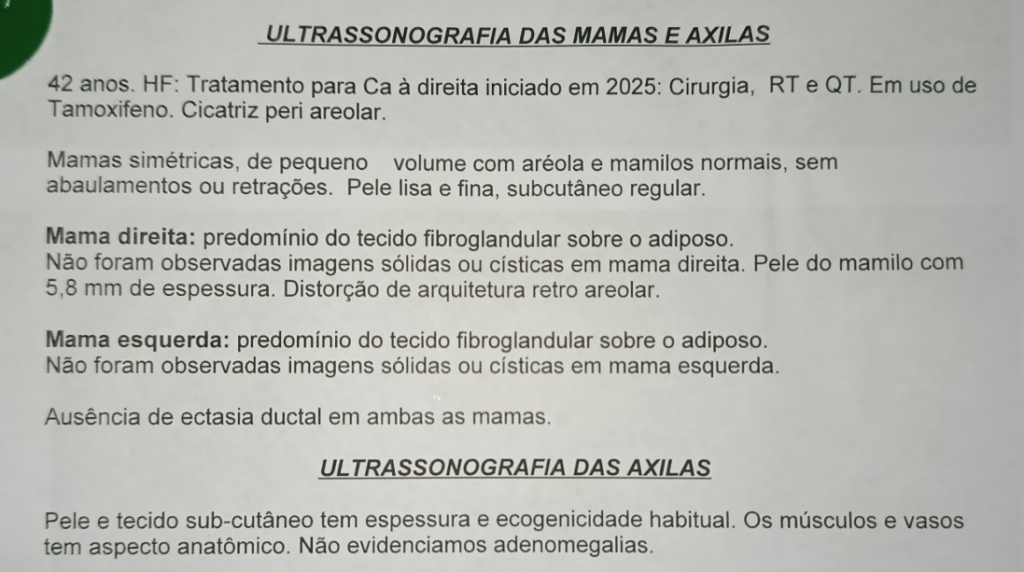 ULTRASSONOGRAFIA DAS MAMAS E AXILAS

42 anos. HF: Tratamento para Ca à direita iniciado em 2025: Cirurgia, RT e QT. Em uso de Tamoxifeno. Cicatriz peri areolar.

Mamas simétricas, de pequeno volume com aréola e mamilos normais, sem abaulamentos ou retrações. Pele lisa e fina, subcutâneo regular.

Mama direita: predomínio do tecido fibroglandular sobre o adiposo.
Não foram observadas imagens sólidas ou císticas em mama direita. Pele do mamilo com 5,8 mm de espessura. Distorção de arquitetura retro areolar.

Mama esquerda: predomínio do tecido fibroglandular sobre o adiposo.
Não foram observadas imagens sólidas ou císticas em mama esquerda.

Ausência de ectasia ductal em ambas as mamas.

ULTRASSONOGRAFIA DAS AXILAS

Pele e tecido sub-cutâneo tem espessura e ecogenicidade habitual. Os músculos e vasos tem aspecto anatômico. Não evidenciamos adenomegalias.